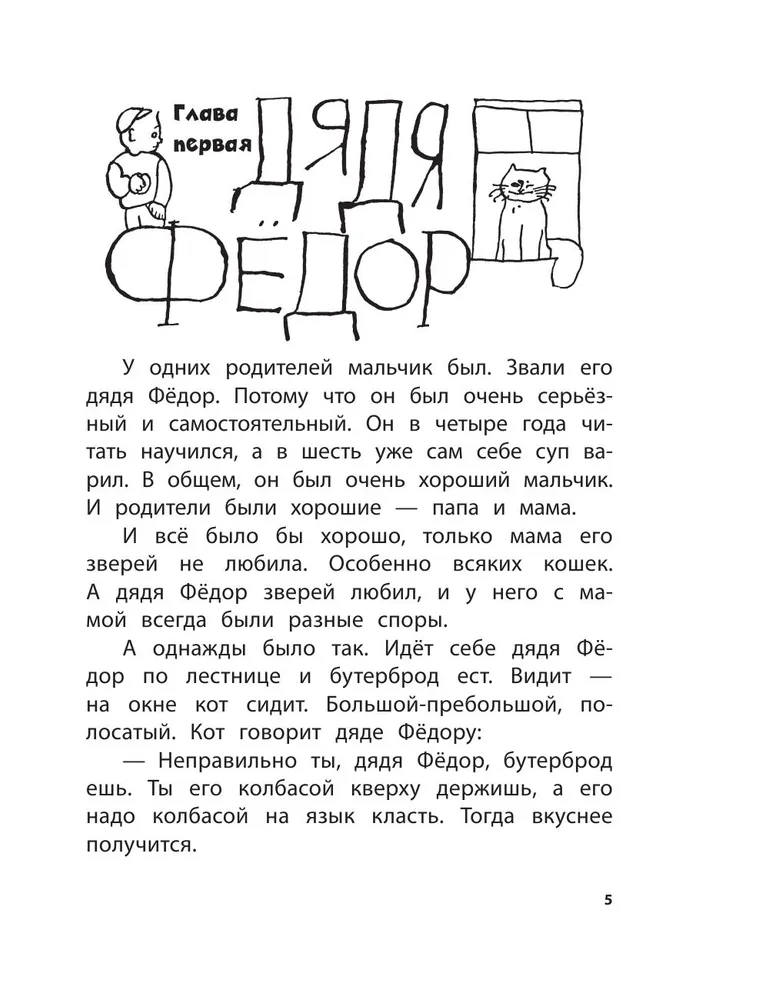 Глава первая

ДЯДЯ ФЁДОР

У одних родителей мальчик был. Звали его дядя Фёдор. Потому что он был очень серьёзный и самостоятельный. Он в четыре года читать научился, а в шесть уже сам себе суп варил. В общем, он был очень хороший мальчик. И родители были хорошие — папа и мама.

И всё было бы хорошо, только мама его зверей не любила. Особенно всяких кошек. А дядя Фёдор зверей любил, и у него с мамой всегда были разные споры.

А однажды было так. Идёт себе дядя Фёдор по лестнице и бутерброд ест. Видит — на окне кот сидит. Большой-пребольшой, полосатый. Кот говорит дяде Фёдору:

— Неправильно ты, дядя Фёдор, бутерброд ешь. Ты его колбасой кверху держишь, а его надо колбасой на язык класть. Тогда вкуснее получится.

5